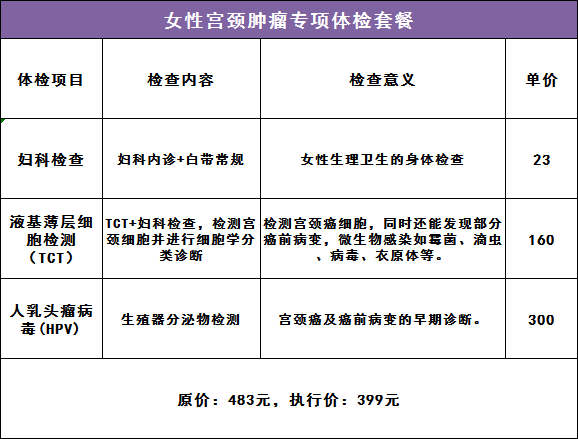 女性宫颈肿瘤专项体检套餐

| 体检项目 | 检查内容 | 检查意义 | 单价 |
|---|---|---|---|
| 妇科检查 | 妇科内诊+白带常规 | 女性生理卫生的身体检查 | 23 |
| 液基薄层细胞检测（TCT） | TCT+妇科检查，检测宫颈细胞并进行细胞学分类诊断 | 检测宫颈癌细胞，同时还能发现部分癌前病变，微生物感染如霉菌、滴虫、病毒、衣原体等。 | 160 |
| 人乳头瘤病毒（HPV） | 生殖器分泌物检测 | 宫颈癌及癌前病变的早期诊断。 | 300 |

原价：483元，执行价：399元